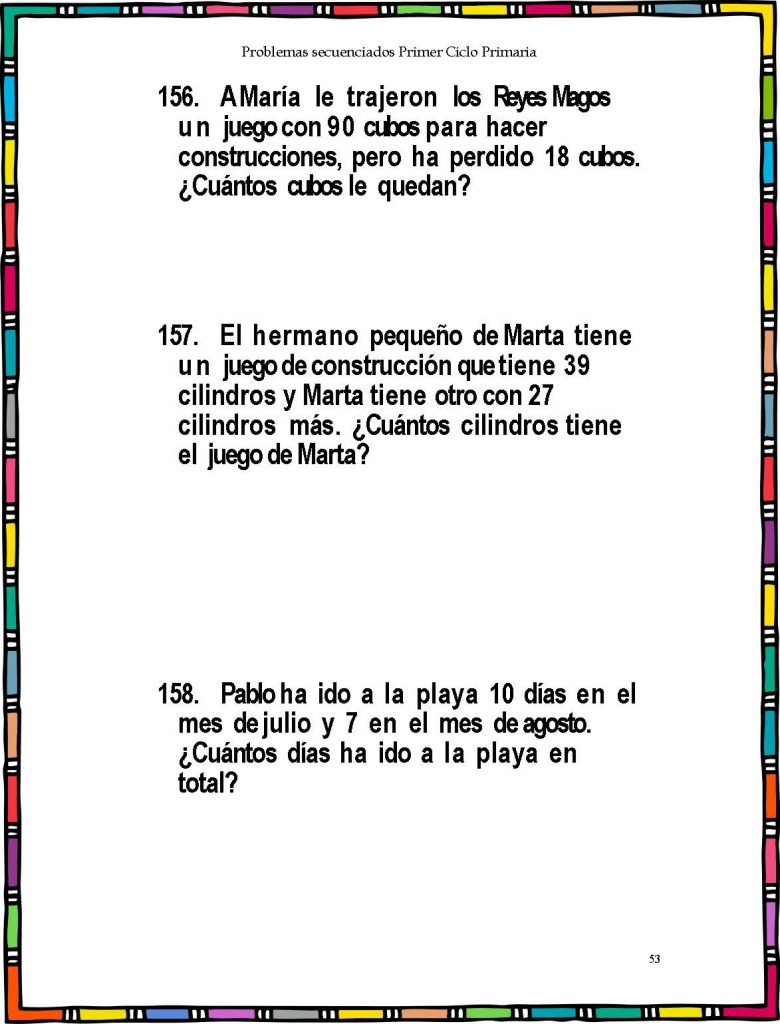 Problemas secuenciados Primer Ciclo Primaria

156. A María le trajeron los Reyes Magos un juego con 90 cubos para hacer construcciones, pero ha perdido 18 cubos. ¿Cuántos cubos le quedan?

157. El hermano pequeño de Marta tiene un juego de construcción que tiene 39 cilindros y Marta tiene otro con 27 cilindros más. ¿Cuántos cilindros tiene el juego de Marta?

158. Pablo ha ido a la playa 10 días en el mes de julio y 7 en el mes de agosto. ¿Cuántos días ha ido a la playa en total?

53